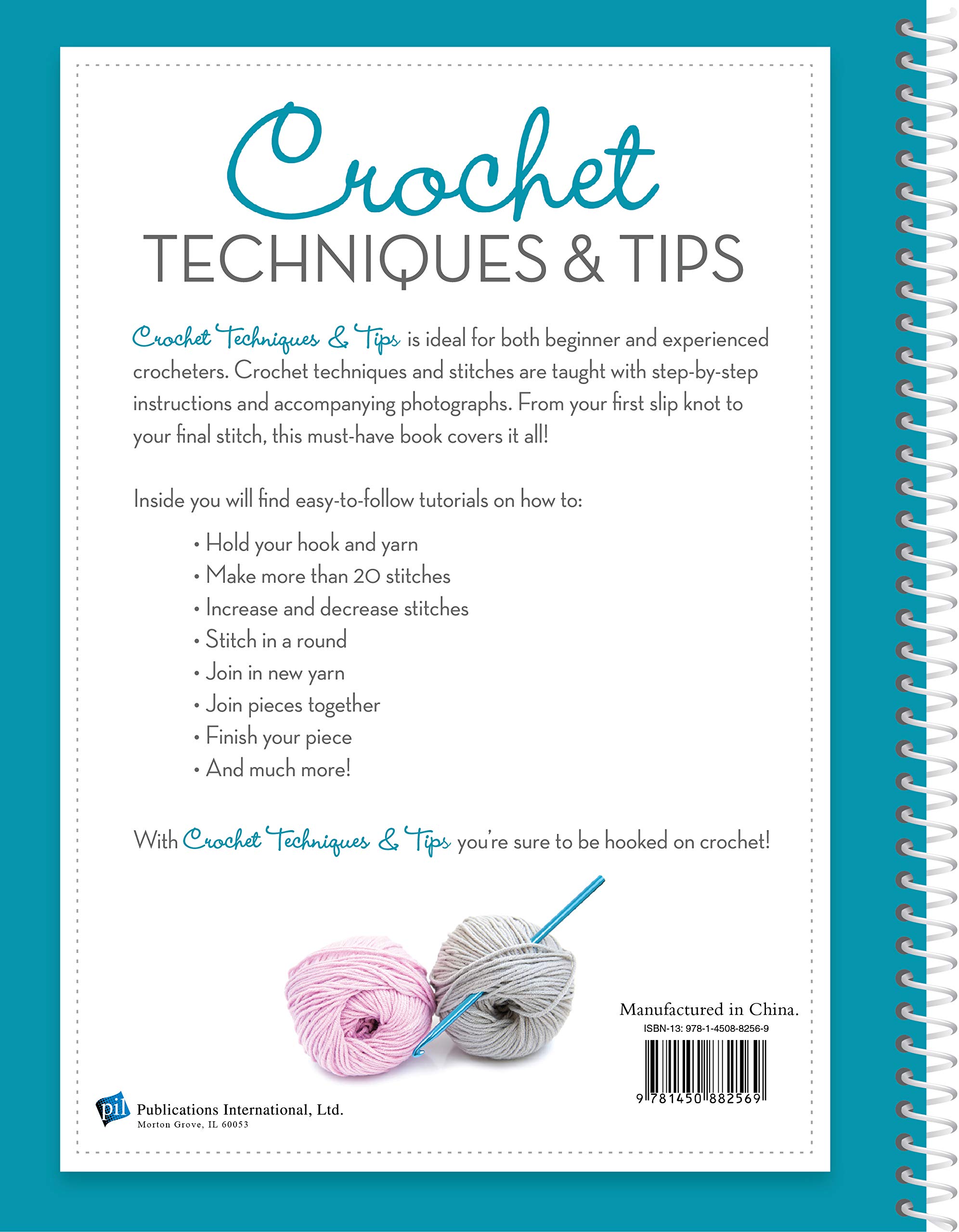 Crochet
TECHNIQUES & TIPS

Crochet Techniques & Tips is ideal for both beginner and experienced crocheters. Crochet techniques and stitches are taught with step-by-step instructions and accompanying photographs. From your first slip knot to your final stitch, this must-have book covers it all!

Inside you will find easy-to-follow tutorials on how to:

• Hold your hook and yarn
• Make more than 20 stitches
• Increase and decrease stitches
• Stitch in a round
• Join in new yarn
• Join pieces together
• Finish your piece
• And much more!

With Crochet Techniques & Tips you're sure to be hooked on crochet!

Manufactured in China.
ISBN-13: 978-1-4508-8256-9
9 781450 882569

pil Publications International, Ltd.
Morton Grove, IL 60053